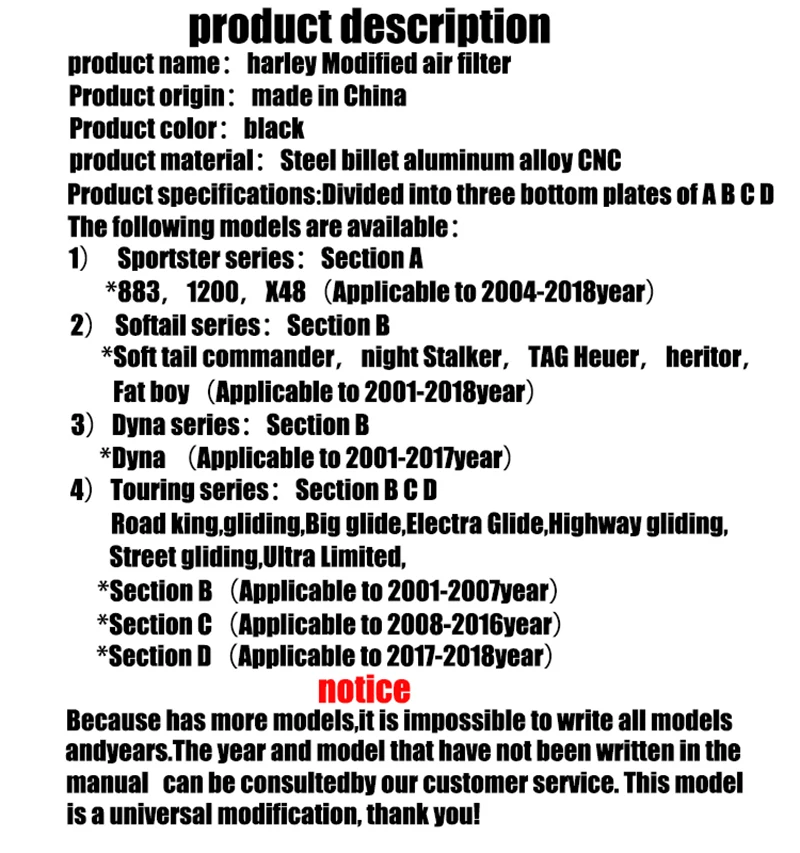 product description

product name： harley Modified air filter
Product origin： made in China
Product color： black
product material： Steel billet aluminum alloy CNC
Product specifications:Divided into three bottom plates of A B C D
The following models are available：
1） Sportster series： Section A
*883， 1200， X48 （Applicable to 2004-2018year）
2） Softail series： Section B
*Soft tail commander， night Stalker， TAG Heuer， heritor， Fat boy （Applicable to 2001-2018year）
3） Dyna series： Section B
*Dyna （Applicable to 2001-2017year）
4） Touring series： Section B C D
Road king,gliding,Big glide,Electra Glide,Highway gliding, Street gliding,Ultra Limited,
*Section B （Applicable to 2001-2007year）
*Section C （Applicable to 2008-2016year）
*Section D （Applicable to 2017-2018year）

notice

Because has more models,it is impossible to write all models andyears.The year and model that have not been written in the manual can be consultedby our customer service. This model is a universal modification, thank you!